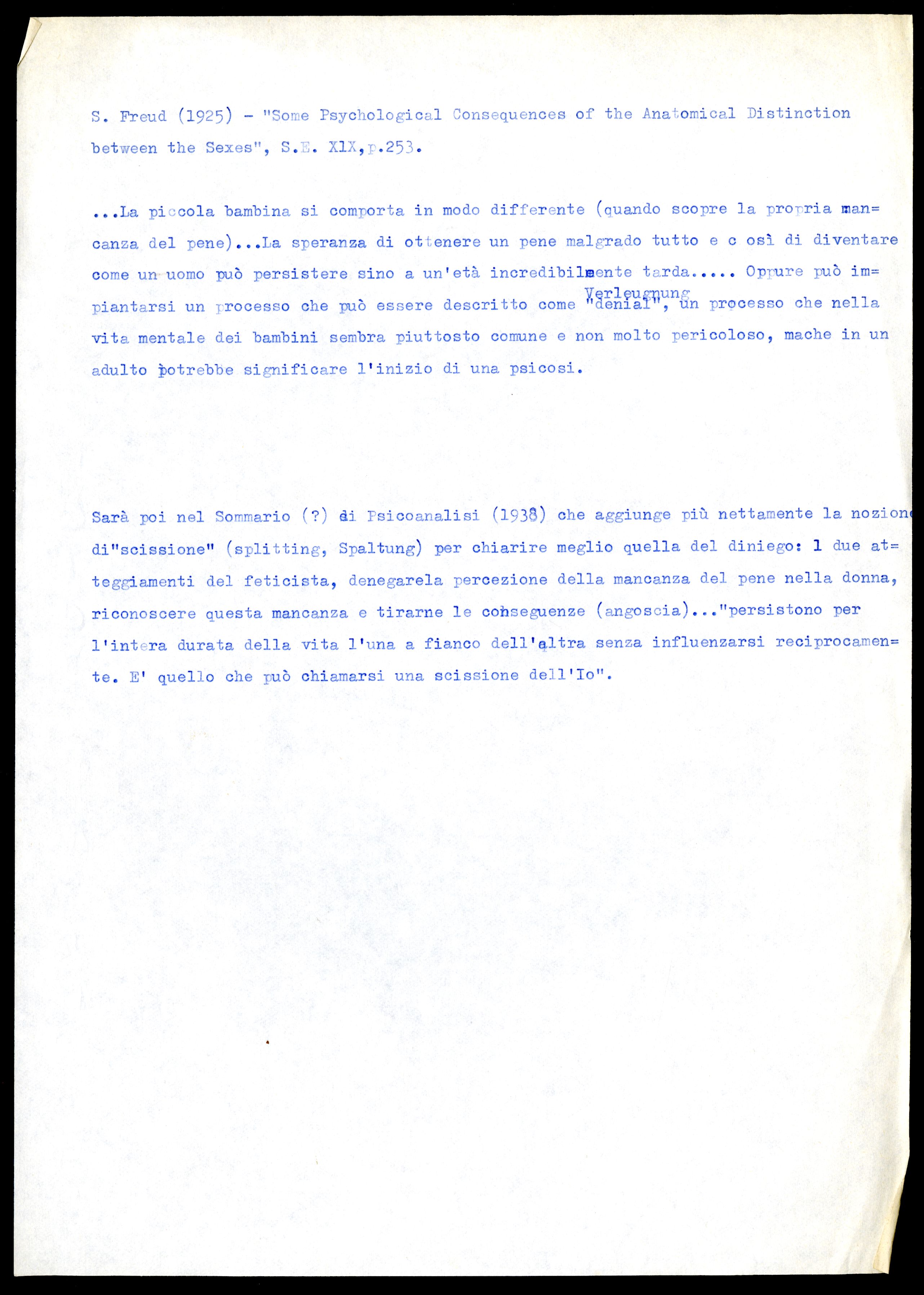 S. Freud (1925) - "Some Psychological Consequences of the Anatomical Distinction between the Sexes", S.E. XlX,p.253.

...La piccola bambina si comporta in modo differente (quando scopre la propria mancanza del pene)...La speranza di ottenere un pene malgrado tutto e c osì di diventare come un uomo può persistere sino a un'età incredibilmente tarda..... Oppure può impiantarsi un processo che può essere descritto come Verleugnung "denial", un processo che nella vita mentale dei bambini sembra piuttosto comune e non molto pericoloso, mache in un adulto potrebbe significare l'inizio di una psicosi.

Sarà poi nel Sommario (?) di Psicoanalisi (1938) che aggiunge più nettamente la nozione di"scissione" (splitting, Spaltung) per chiarire meglio quella del diniego: l due atteggiamenti del feticista, denegarela percezione della mancanza del pene nella donna, riconoscere questa mancanza e tirarne le conseguenze (angoscia)..."persistono per l'intera durata della vita l'una a fianco dell'altra senza influenzarsi reciprocamente. E' quello che può chiamarsi una scissione dell'Io".